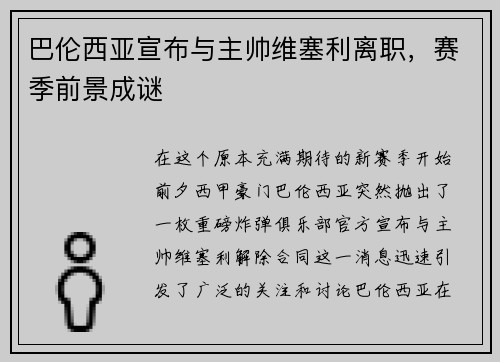 巴伦西亚宣布与主帅维塞利离职，赛季前景成谜

在这个原本充满期待的新赛季开始前夕西甲豪门巴伦西亚突然抛出了一枚重磅炸弹俱乐部官方宣布与主帅维塞利解除合同这一消息迅速引发了广泛的关注和讨论巴伦西亚在